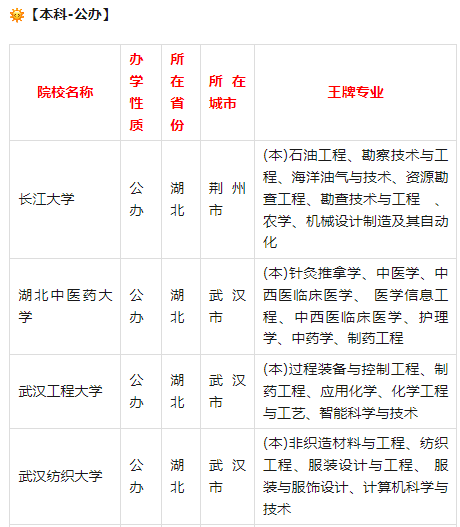 【本科-公办】

| 院校名称 | 办学性质 | 所在省份 | 所在城市 | 王牌专业 |
|---|---|---|---|---|
| 长江大学 | 公办 | 湖北 | 荆州市 | (本)石油工程、勘察技术与工程、海洋油气与技术、资源勘查工程、勘查技术与工程 、农学、机械设计制造及其自动化 |
| 湖北中医药大学 | 公办 | 湖北 | 武汉市 | (本)针灸推拿学、中医学、中西医临床医学、 医学信息工程、中西医临床医学、护理学、中药学、制药工程 |
| 武汉工程大学 | 公办 | 湖北 | 武汉市 | (本)过程装备与控制工程、制药工程、应用化学、化学工程与工艺、智能科学与技术 |
| 武汉纺织大学 | 公办 | 湖北 | 武汉市 | (本)非织造材料与工程、纺织工程、服装设计与工程、 服装与服饰设计、计算机科学与技术 |